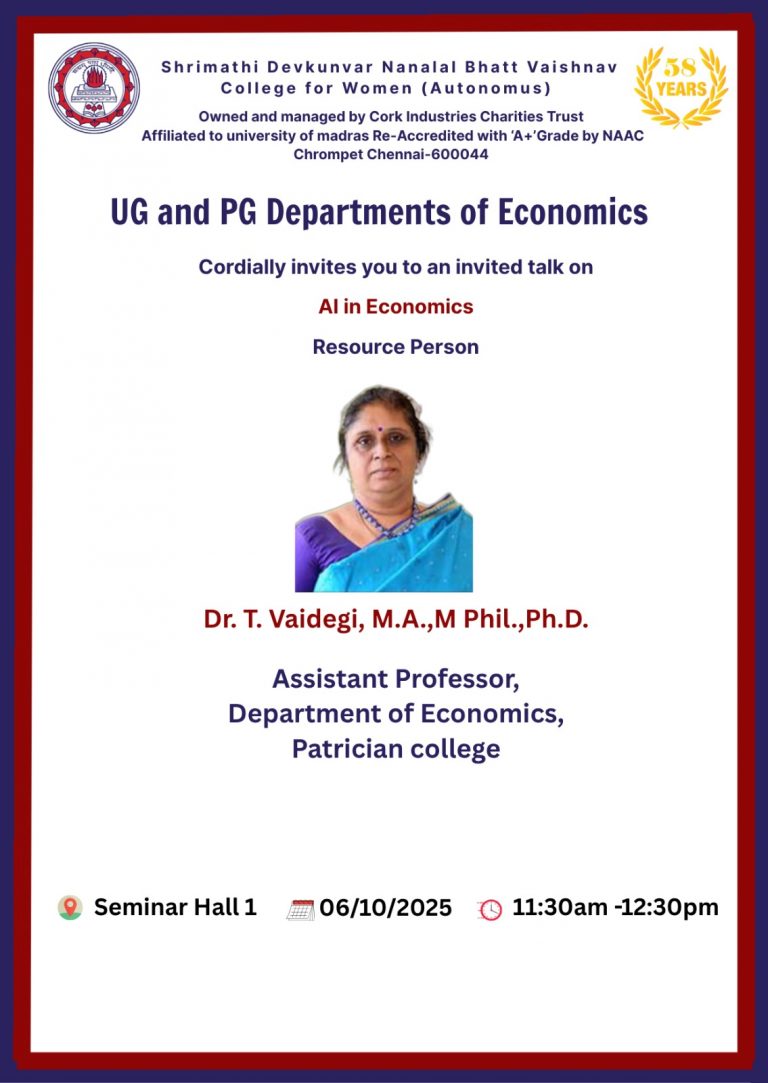 Shrimathi Devkunvar Nanalal Bhatt Vaishnav College for Women (Autonomus)

58 YEARS

Owned and managed by Cork Industries Charities Trust
Affiliated to university of madras Re-Accredited with 'A+'Grade by NAAC
Chrompet Chennai-600044

UG and PG Departments of Economics

Cordially invites you to an invited talk on

AI in Economics

Resource Person

Dr. T. Vaidegi, M.A.,M Phil.,Ph.D.

Assistant Professor,
Department of Economics,
Patrician college

Seminar Hall 1 06/10/2025 11:30am -12:30pm